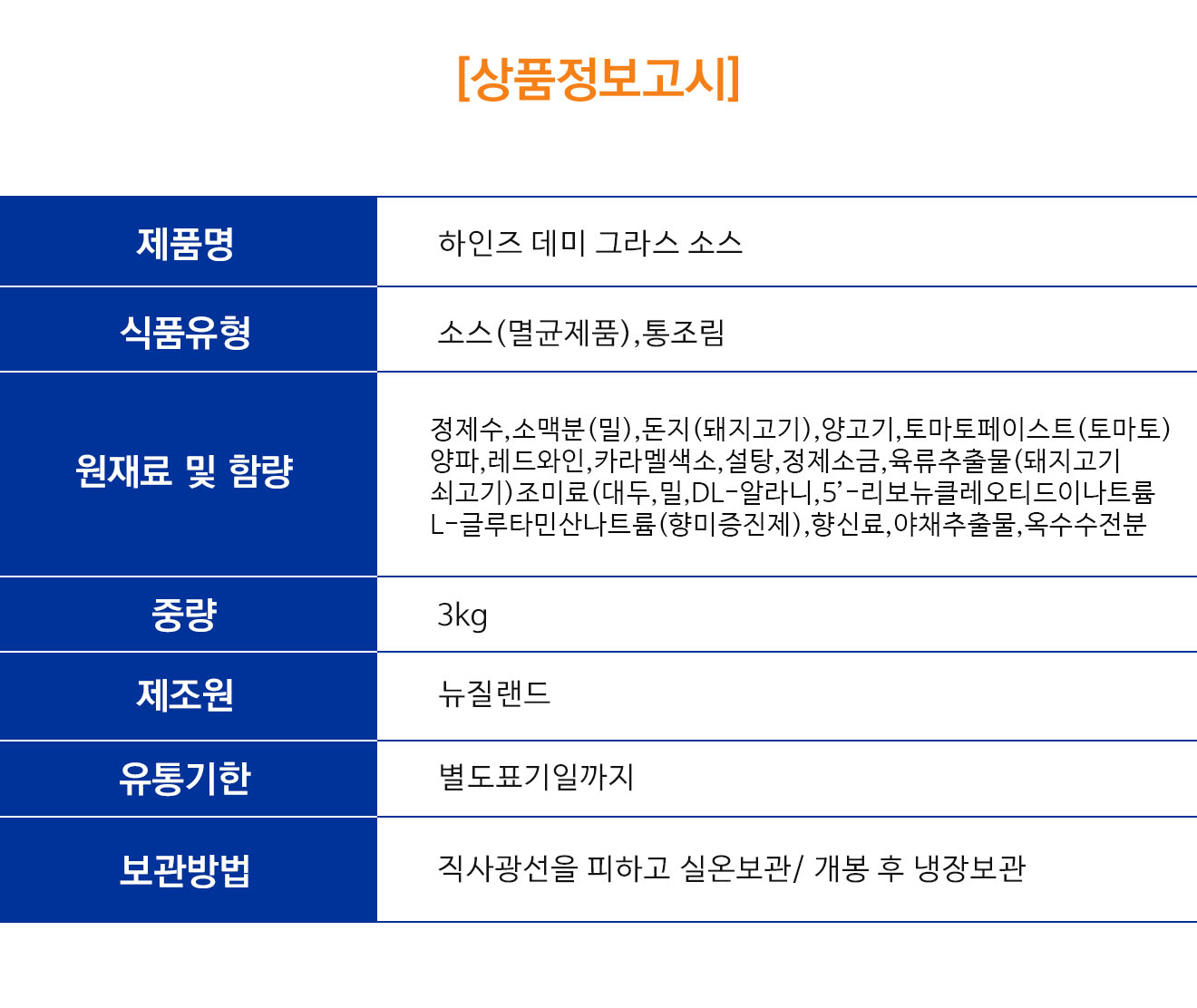 [상품정보고시]

| 제품명 | 하인즈 데미 그라스 소스 |
|---|---|
| 식품유형 | 소스(멸균제품),통조림 |
| 원재료 및 함량 | 정제수,소맥분(밀),돈지(돼지고기),양고기,토마토페이스트(토마토) 양파,레드와인,카라멜색소,설탕,정제소금,육류추출물(돼지고기 쇠고기)조미료(대두,밀,DL-알라니,5'-리보뉴클레오티드이나트륨 L-글루타민산나트륨(향미증진제),향신료,야채추출물,옥수수전분 |
| 중량 | 3kg |
| 제조원 | 뉴질랜드 |
| 유통기한 | 별도표기일까지 |
| 보관방법 | 직사광선을 피하고 실온보관/ 개봉 후 냉장보관 |